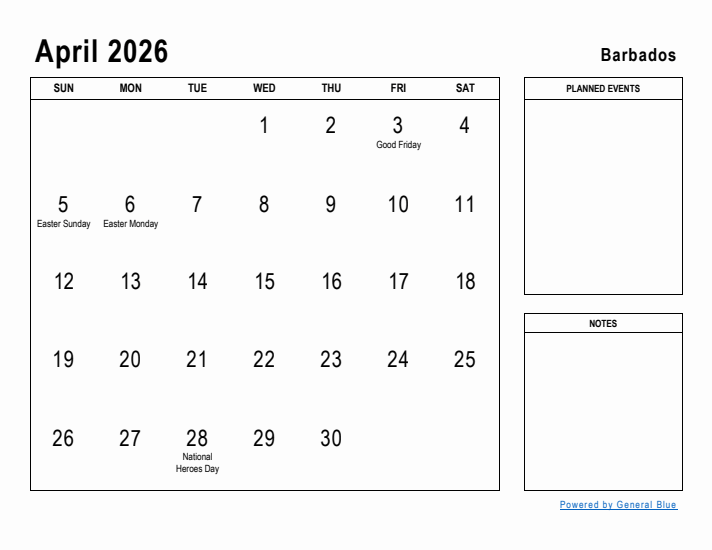 April 2026

Barbados

| SUN | MON | TUE | WED | THU | FRI | SAT |
|---|---|---|---|---|---|---|
| | | | 1 | 2 | 3 Good Friday | 4 |
| 5 Easter Sunday | 6 Easter Monday | 7 | 8 | 9 | 10 | 11 |
| 12 | 13 | 14 | 15 | 16 | 17 | 18 |
| 19 | 20 | 21 | 22 | 23 | 24 | 25 |
| 26 | 27 | 28 National Heroes Day | 29 | 30 | | |

PLANNED EVENTS

NOTES

Powered by General Blue